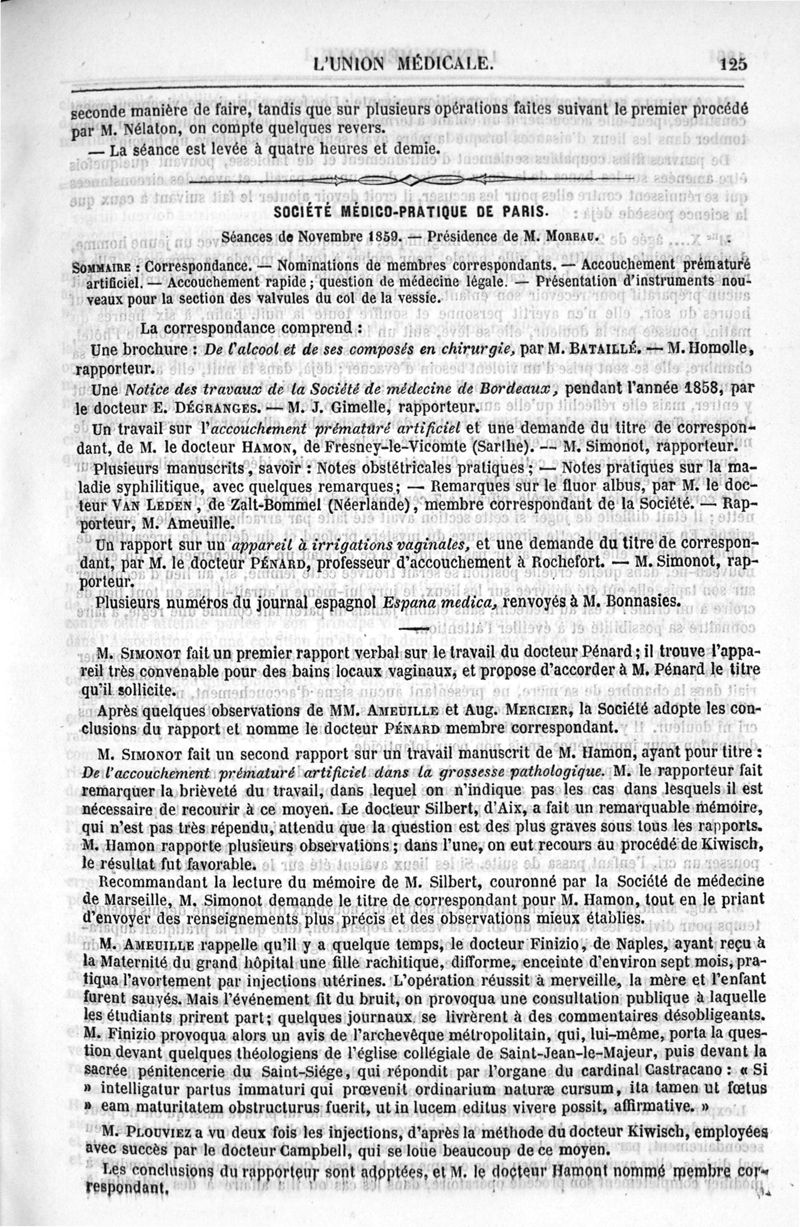 L'UNION MÉDICALE. 125

seconde manière de faire, tandis que sur plusieurs opérations faites suivant le premier procédé par M. Nélaton, on compte quelques revers.

— La séance est levée à quatre heures et demie.

SOCIÉTÉ MÉDICO-PRATIQUE DE PARIS.

Séances de Novembre 1859. — Présidence de M. Moreau.

Sommaire : Correspondance. — Nominations de membres correspondants. — Accouchement prématuré artificiel. — Accouchement rapide; question de médecine légale. — Présentation d'instruments nouveaux pour la section des valvules du col de la vessie.

La correspondance comprend :

Une brochure : De l'alcool et de ses composés en chirurgie, par M. Bataillé. — M. Homolle, rapporteur.

Une Notice des travaux de la Société de médecine de Bordeaux, pendant l'année 1858, par le docteur E. Dégranges. — M. J. Gimelle, rapporteur.

Un travail sur l'accouchement prématuré artificiel et une demande du titre de correspondant, de M. le docteur Hamon, de Fresney-le-Vicomte (Sarthe). — M. Simonot, rapporteur.

Plusieurs manuscrits, savoir : Notes obstétricales pratiques; — Notes pratiques sur la maladie syphilitique, avec quelques remarques; — Remarques sur le fluor albus, par M. le docteur Van Leden, de Zalt-Bommel (Néerlande), membre correspondant de la Société. — Rapporteur, M. Ameuille.

Un rapport sur un appareil à irrigations vaginales, et une demande du titre de correspondant, par M. le docteur Pénard, professeur d'accouchement à Rochefort. — M. Simonot, rapporteur.

Plusieurs numéros du journal espagnol Espana medica, renvoyés à M. Bonnasies.

M. Simonot fait un premier rapport verbal sur le travail du docteur Pénard; il trouve l'appareil très convenable pour des bains locaux vaginaux, et propose d'accorder à M. Pénard le titre qu'il sollicite.

Après quelques observations de MM. Ameuille et Aug. Mercier, la Société adopte les conclusions du rapport et nomme le docteur Pénard membre correspondant.

M. Simonot fait un second rapport sur un travail manuscrit de M. Hamon, ayant pour titre : De l'accouchement prématuré artificiel dans la grossesse pathologique. M. le rapporteur fait remarquer la brièveté du travail, dans lequel on n'indique pas les cas dans lesquels il est nécessaire de recourir à ce moyen. Le docteur Silbert, d'Aix, a fait un remarquable mémoire, qui n'est pas très répendu, attendu que la question est des plus graves sous tous les rapports. M. Hamon rapporte plusieurs observations; dans l'une, on eut recours au procédé de Kiwisch, le résultat fut favorable.

Recommandant la lecture du mémoire de M. Silbert, couronné par la Société de médecine de Marseille, M. Simonot demande le titre de correspondant pour M. Hamon, tout en le priant d'envoyer des renseignements plus précis et des observations mieux établies.

M. Ameuille rappelle qu'il y a quelque temps, le docteur Finizio, de Naples, ayant reçu à la Maternité du grand hôpital une fille rachitique, difforme, enceinte d'environ sept mois, pratiqua l'avortement par injections utérines. L'opération réussit à merveille, la mère et l'enfant furent sauvés. Mais l'événement fit du bruit, on provoqua une consultation publique à laquelle les étudiants prirent part; quelques journaux se livrèrent à des commentaires désobligeants. M. Finizio provoqua alors un avis de l'archevêque métropolitain, qui, lui-même, porta la question devant quelques théologiens de l'église collégiale de Saint-Jean-le-Majeur, puis devant la sacrée pénitencerie du Saint-Siége, qui répondit par l'organe du cardinal Castracano : « Si » intelligatur partus immaturi qui prœvenit ordinarium naturæ cursum, ita tamen ut fœtus » eam maturitatem obstructurus fuerit, ut in lucem editus vivere possit, affirmative. »

M. Plouviez a vu deux fois les injections, d'après la méthode du docteur Kiwisch, employées avec succès par le docteur Campbell, qui se loue beaucoup de ce moyen.

Les conclusions du rapporteur sont adoptées, et M. le docteur Hamont nommé membre correspondant.